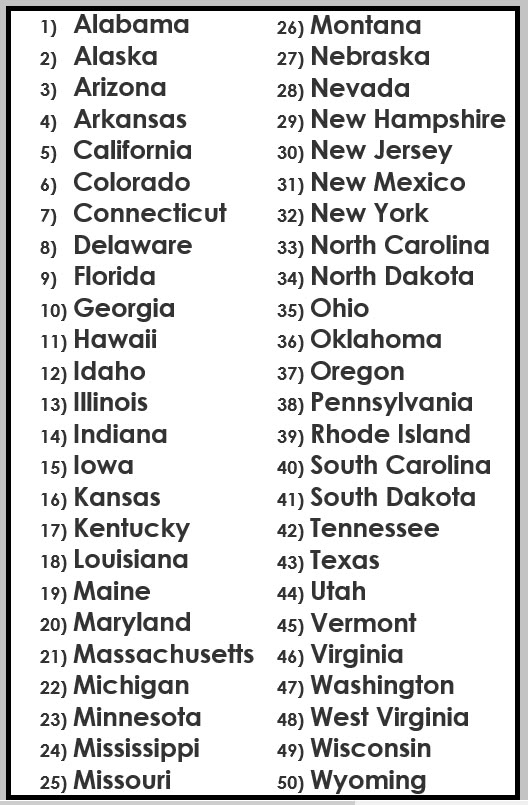 1) Alabama
2) Alaska
3) Arizona
4) Arkansas
5) California
6) Colorado
7) Connecticut
8) Delaware
9) Florida
10) Georgia
11) Hawaii
12) Idaho
13) Illinois
14) Indiana
15) Iowa
16) Kansas
17) Kentucky
18) Louisiana
19) Maine
20) Maryland
21) Massachusetts
22) Michigan
23) Minnesota
24) Mississippi
25) Missouri

26) Montana
27) Nebraska
28) Nevada
29) New Hampshire
30) New Jersey
31) New Mexico
32) New York
33) North Carolina
34) North Dakota
35) Ohio
36) Oklahoma
37) Oregon
38) Pennsylvania
39) Rhode Island
40) South Carolina
41) South Dakota
42) Tennessee
43) Texas
44) Utah
45) Vermont
46) Virginia
47) Washington
48) West Virginia
49) Wisconsin
50) Wyoming